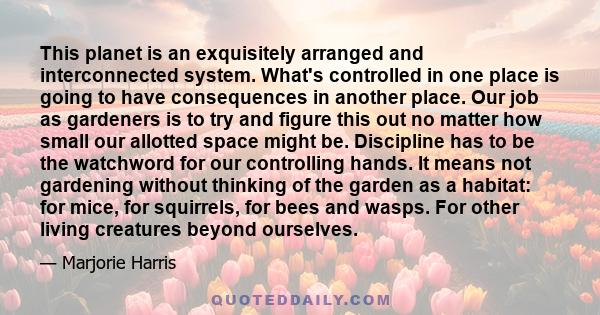 This planet is an exquisitely arranged and interconnected system. What's controlled in one place is going to have consequences in another place. Our job as gardeners is to try and figure this out no matter how small our allotted space might be. Discipline has to be the watchword for our controlling hands. It means not gardening without thinking of the garden as a habitat: for mice, for squirrels, for bees and wasps. For other living creatures beyond ourselves.

— Marjorie Harris

QUOTEDDAILY.COM